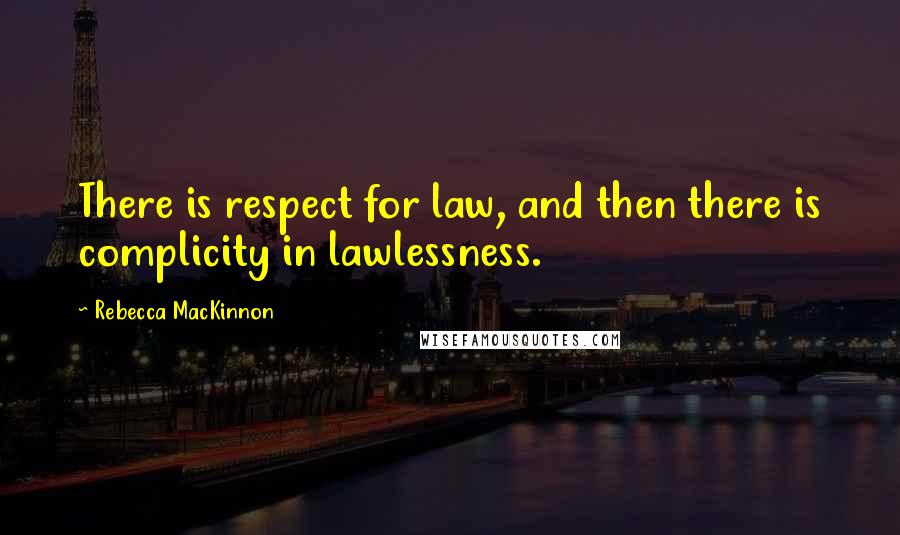 There is respect for law, and then there is complicity in lawlessness.

~ Rebecca MacKinnon

WISEFAMOUSQUOTES.COM